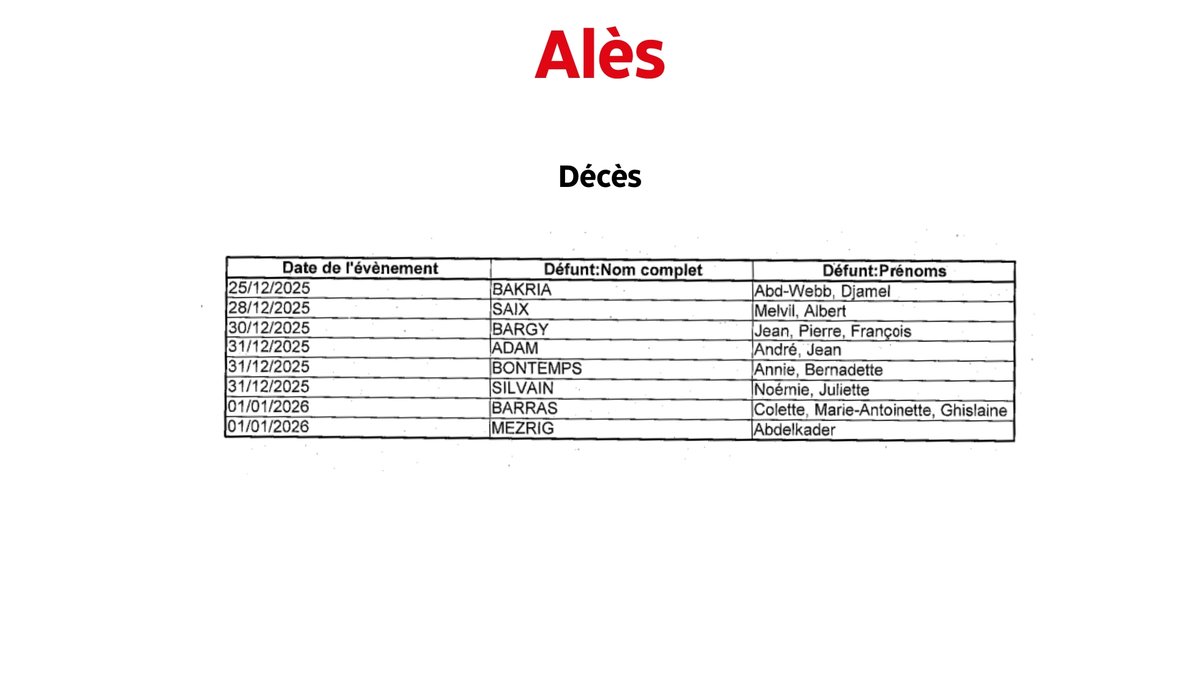 Alès

Décès

| Date de l'évènement | Défunt:Nom complet | Défunt:Prénoms |
|---|---|---|
| 25/12/2025 | BAKRIA | Abd-Webb, Djamel |
| 28/12/2025 | SAIX | Melvil, Albert |
| 30/12/2025 | BARGY | Jean, Pierre, François |
| 31/12/2025 | ADAM | André, Jean |
| 31/12/2025 | BONTEMPS | Annie, Bernadette |
| 31/12/2025 | SILVAIN | Noémie, Juliette |
| 01/01/2026 | BARRAS | Colette, Marie-Antoinette, Ghislaine |
| 01/01/2026 | MEZRIG | Abdelkader |